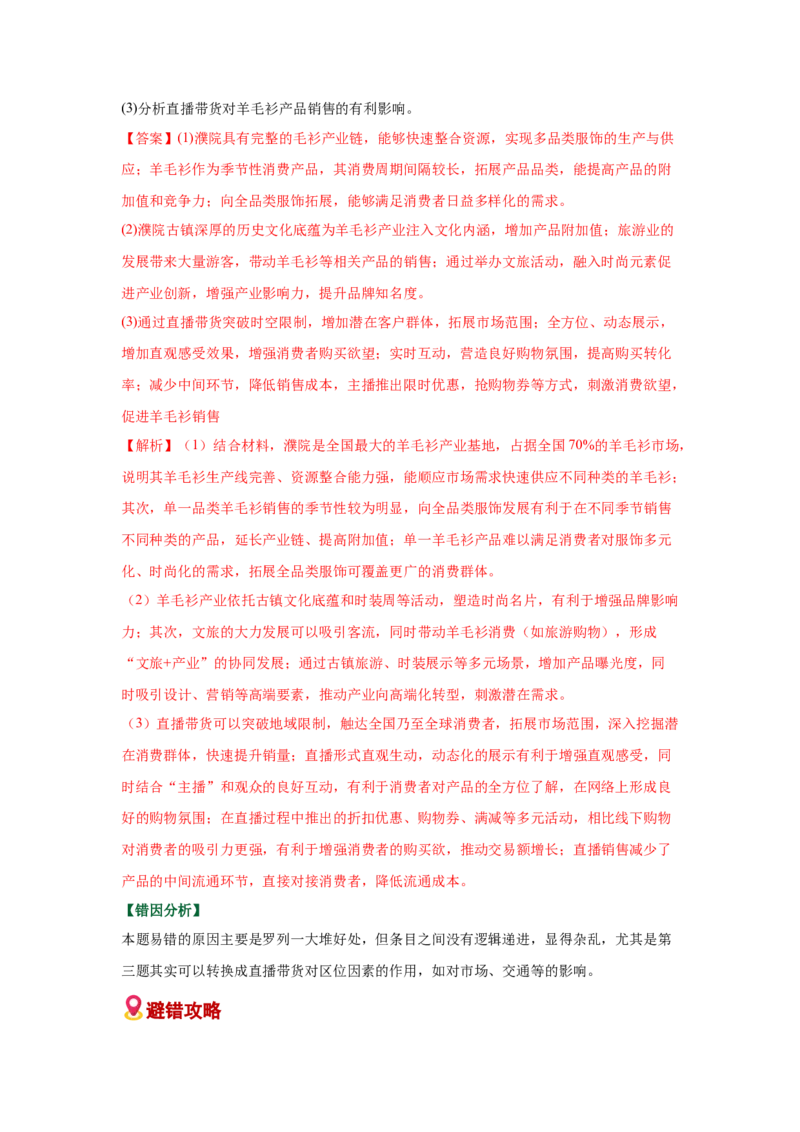 (3)分析直播带货对羊毛衫产品销售的有利影响。

【答案】(1)濮院具有完整的毛衫产业链，能够快速整合资源，实现多品类服饰的生产与供应；羊毛衫作为季节性消费产品，其消费周期间隔较长，拓展产品品类，能提高产品的附加值和竞争力；向全品类服饰拓展，能够满足消费者日益多样化的需求。

(2)濮院古镇深厚的历史文化底蕴为羊毛衫产业注入文化内涵，增加产品附加值；旅游业的发展带来大量游客，带动羊毛衫等相关产品的销售；通过举办文旅活动，融入时尚元素促进产业创新，增强产业影响力，提升品牌知名度。

(3)通过直播带货突破时空限制，增加潜在客户群体，拓展市场范围；全方位、动态展示，增加直观感受效果，增强消费者购买欲望；实时互动，营造良好购物氛围，提高购买转化率；减少中间环节，降低销售成本，主播推出限时优惠，抢购物券等方式，刺激消费欲望，促进羊毛衫销售

【解析】（1）结合材料，濮院是全国最大的羊毛衫产业基地，占据全国70%的羊毛衫市场，说明其羊毛衫生产线完善、资源整合能力强，能顺应市场需求快速供应不同种类的羊毛衫；其次，单一品类羊毛衫销售的季节性较为明显，向全品类服饰发展有利于在不同季节销售不同种类的产品，延长产业链、提高附加值；单一羊毛衫产品难以满足消费者对服饰多元化、时尚化的需求，拓展全品类服饰可覆盖更广的消费群体。

（2）羊毛衫产业依托古镇文化底蕴和时装周等活动，塑造时尚名片，有利于增强品牌影响力；其次，文旅的大力发展可以吸引客流，同时带动羊毛衫消费（如旅游购物），形成“文旅+产业”的协同发展；通过古镇旅游、时装展示等多元场景，增加产品曝光度，同时吸引设计、营销等高端要素，推动产业向高端化转型，刺激潜在需求。

（3）直播带货可以突破地域限制，触达全国乃至全球消费者，拓展市场范围，深入挖掘潜在消费群体，快速提升销量；直播形式直观生动，动态化的展示有利于增强直观感受，同时结合“主播”和观众的良好互动，有利于消费者对产品的全方位了解，在网络上形成良好的购物氛围；在直播过程中推出的折扣优惠、购物券、满减等多元活动，相比线下购物对消费者的吸引力更强，有利于增强消费者的购买欲，推动交易额增长；直播销售减少了产品的中间流通环节，直接对接消费者，降低流通成本。

【错因分析】

本题易错的原因主要是罗列一大堆好处，但条目之间没有逻辑递进，显得杂乱，尤其是第三题其实可以转换成直播带货对区位因素的作用，如对市场、交通等的影响。

避错攻略